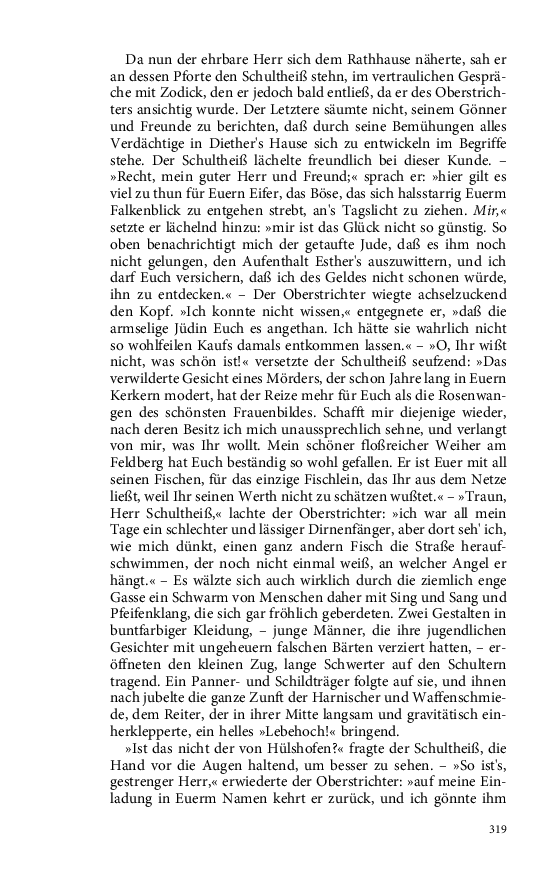 Da nun der ehrbare Herr sich dem Rathhause näherte, sah er an dessen Pforte den Schultheiß stehn, im vertraulichen Gespräche mit Zodick, den er jedoch bald entließ, da er des Oberstrichters ansichtig wurde. Der Letztere säumte nicht, seinem Gönner und Freunde zu berichten, daß durch seine Bemühungen alles Verdächtige in Diether's Hause sich zu entwickeln im Begriffe stehe. Der Schultheiß lächelte freundlich bei dieser Kunde. – »Recht, mein guter Herr und Freund;« sprach er: »hier gilt es viel zu thun für Euern Eifer, das Böse, das sich halsstarrig Euerm Falkenblick zu entgehen strebt, an's Tagslicht zu ziehen. Mir,« setzte er lächelnd hinzu: »mir ist das Glück nicht so günstig. So oben benachrichtigt mich der getaufte Jude, daß es ihm noch nicht gelungen, den Aufenthalt Esther's auszuwittern, und ich darf Euch versichern, daß ich des Geldes nicht schonen würde, ihn zu entdecken.« – Der Oberstrichter wiegte achselzuckend den Kopf. »Ich konnte nicht wissen,« entgegnete er, »daß die armselige Jüdin Euch es angethan. Ich hätte sie wahrlich nicht so wohlfeilen Kaufs damals entkommen lassen.« – »O, Ihr wißt nicht, was schön ist!« versetzte der Schultheiß seufzend: »Das verwilderte Gesicht eines Mörders, der schon Jahre lang in Euern Kerkern modert, hat der Reize mehr für Euch als die Rosenwangen des schönsten Frauenbildes. Schafft mir diejenige wieder, nach deren Besitz ich mich unaussprechlich sehne, und verlangt von mir, was Ihr wollt. Mein schöner floßreicher Weiher am Feldberg hat Euch beständig so wohl gefallen. Er ist Euer mit all seinen Fischen, für das einzige Fischlein, das Ihr aus dem Netze ließt, weil Ihr seinen Werth nicht zu schätzen wußtet.« – »Traun, Herr Schultheiß,« lachte der Oberstrichter: »ich war all mein Tage ein schlechter und lässiger Dirnenfänger, aber dort seh' ich, wie mich dünkt, einen ganz andern Fisch die Straße heraufschwimmen, der noch nicht einmal weiß, an welcher Angel er hängt.« – Es wälzte sich auch wirklich durch die ziemlich enge Gasse ein Schwarm von Menschen daher mit Sing und Sang und Pfeifenklang, die sich gar fröhlich geberdeten. Zwei Gestalten in buntfarbiger Kleidung, – junge Männer, die ihre jugendlichen Gesichter mit ungeheuern falschen Bärten verziert hatten, – eröffneten den kleinen Zug, lange Schwerter auf den Schultern tragend. Ein Panner- und Schildträger folgte auf sie, und ihnen nach jubelte die ganze Zunft der Harnischer und Waffenschmiede, dem Reiter, der in ihrer Mitte langsam und gravitätisch einherklepperte, ein helles »Lebehoch!« bringend.

»Ist das nicht der von Hülshofen?« fragte der Schultheiß, die Hand vor die Augen haltend, um besser zu sehen. – »So ist's, gestrenger Herr,« erwiederte der Oberstrichter: »auf meine Einladung in Euerm Namen kehrt er zurück, und ich gönnte ihm

319